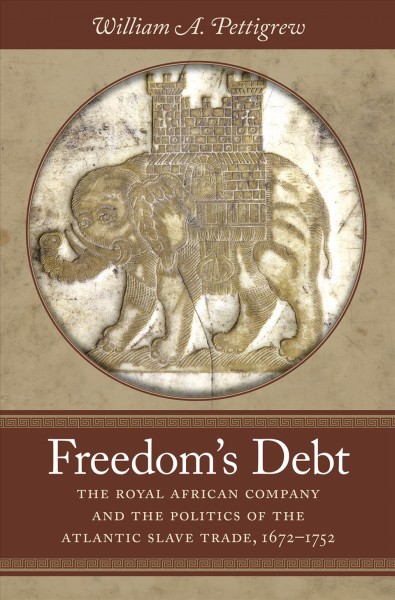 William A. Pettigrew

Freedom's Debt

THE ROYAL AFRICAN COMPANY AND THE POLITICS OF THE ATLANTIC SLAVE TRADE, 1672–1752